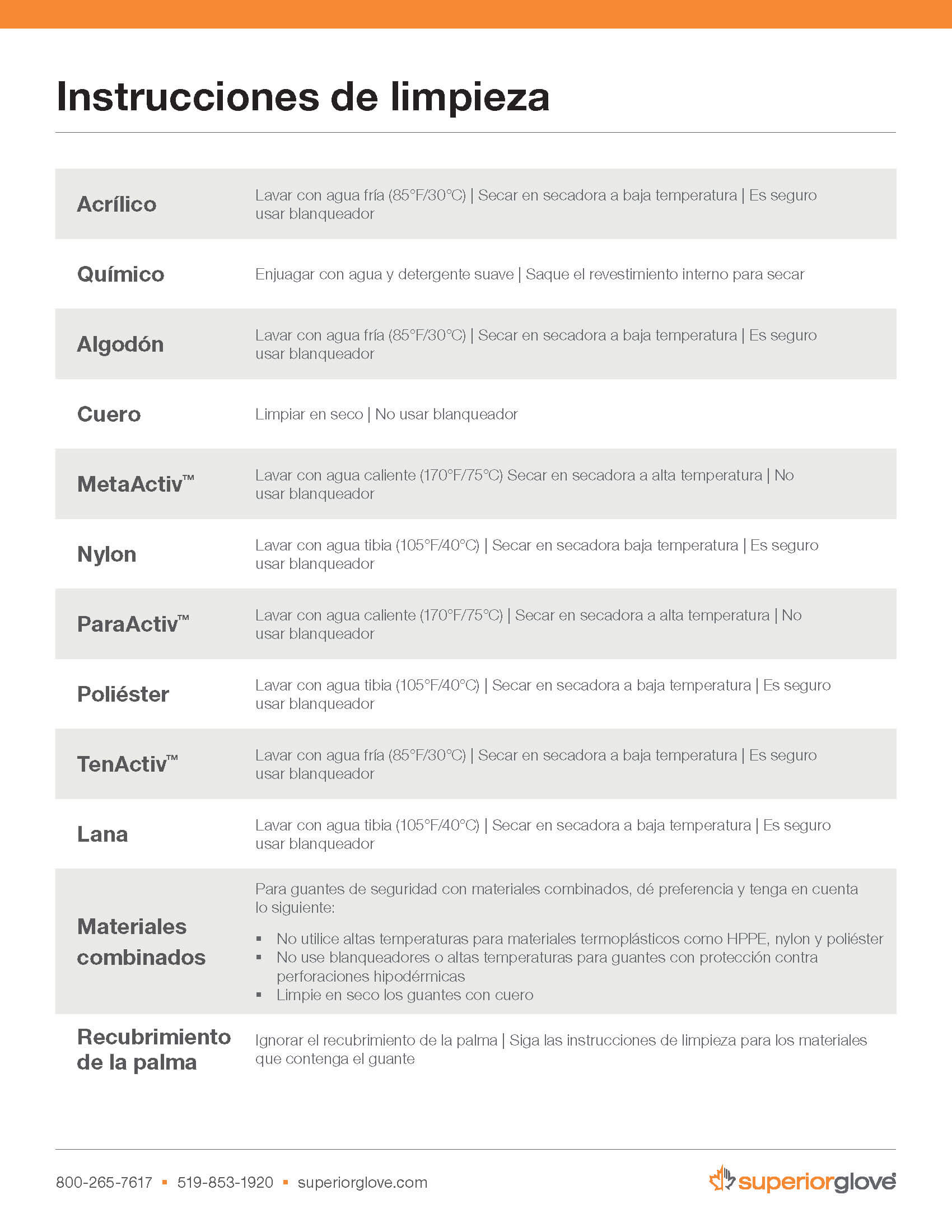 Instrucciones de limpieza

| | |
|---|---|
| Acrílico | Lavar con agua fría (85°F/30°C) \| Secar en secadora a baja temperatura \| Es seguro usar blanqueador |
| Químico | Enjuagar con agua y detergente suave \| Saque el revestimiento interno para secar |
| Algodón | Lavar con agua fría (85°F/30°C) \| Secar en secadora a baja temperatura \| Es seguro usar blanqueador |
| Cuero | Limpiar en seco \| No usar blanqueador |
| MetaActiv™ | Lavar con agua caliente (170°F/75°C) Secar en secadora a alta temperatura \| No usar blanqueador |
| Nylon | Lavar con agua tibia (105°F/40°C) \| Secar en secadora baja temperatura \| Es seguro usar blanqueador |
| ParaActiv™ | Lavar con agua caliente (170°F/75°C) \| Secar en secadora a alta temperatura \| No usar blanqueador |
| Poliéster | Lavar con agua tibia (105°F/40°C) \| Secar en secadora a baja temperatura \| Es seguro usar blanqueador |
| TenActiv™ | Lavar con agua fría (85°F/30°C) \| Secar en secadora a baja temperatura \| Es seguro usar blanqueador |
| Lana | Lavar con agua tibia (105°F/40°C) \| Secar en secadora a baja temperatura \| Es seguro usar blanqueador |
| Materiales combinados | Para guantes de seguridad con materiales combinados, dé preferencia y tenga en cuenta lo siguiente: ▪ No utilice altas temperaturas para materiales termoplásticos como HPPE, nylon y poliéster ▪ No use blanqueadores o altas temperaturas para guantes con protección contra perforaciones hipodérmicas ▪ Limpie en seco los guantes con cuero |
| Recubrimiento de la palma | Ignorar el recubrimiento de la palma \| Siga las instrucciones de limpieza para los materiales que contenga el guante |

800-265-7617 ▪ 519-853-1920 ▪ superiorglove.com

superiorglove